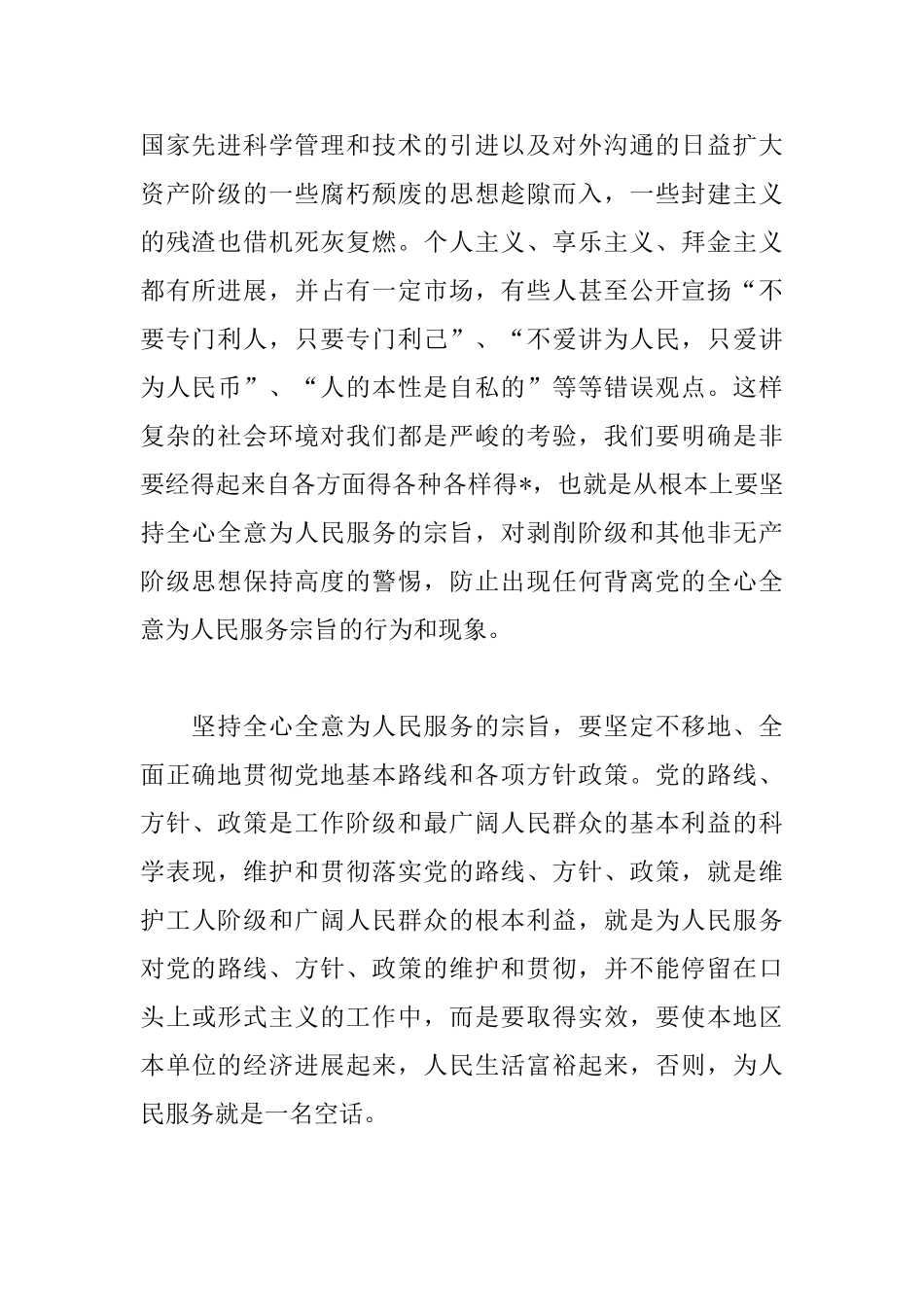 国家先进科学管理和技术的引进以及对外沟通的日益扩大资产阶级的一些腐朽颓废的思想趁隙而入，一些封建主义的残渣也借机死灰复燃。个人主义、享乐主义、拜金主义都有所进展，并占有一定市场，有些人甚至公开宣扬“不要专门利人，只要专门利己”、“不爱讲为人民，只爱讲为人民币”、“人的本性是自私的”等等错误观点。这样复杂的社会环境对我们都是严峻的考验，我们要明确是非要经得起来自各方面得各种各样得*，也就是从根本上要坚持全心全意为人民服务的宗旨，对剥削阶级和其他非无产阶级思想保持高度的警惕，防止出现任何背离党的全心全意为人民服务宗旨的行为和现象。

坚持全心全意为人民服务的宗旨，要坚定不移地、全面正确地贯彻党地基本路线和各项方针政策。党的路线、方针、政策是工作阶级和最广阔人民群众的基本利益的科学表现，维护和贯彻落实党的路线、方针、政策，就是维护工人阶级和广阔人民群众的根本利益，就是为人民服务对党的路线、方针、政策的维护和贯彻，并不能停留在口头上或形式主义的工作中，而是要取得实效，要使本地区本单位的经济进展起来，人民生活富裕起来，否则，为人民服务就是一名空话。